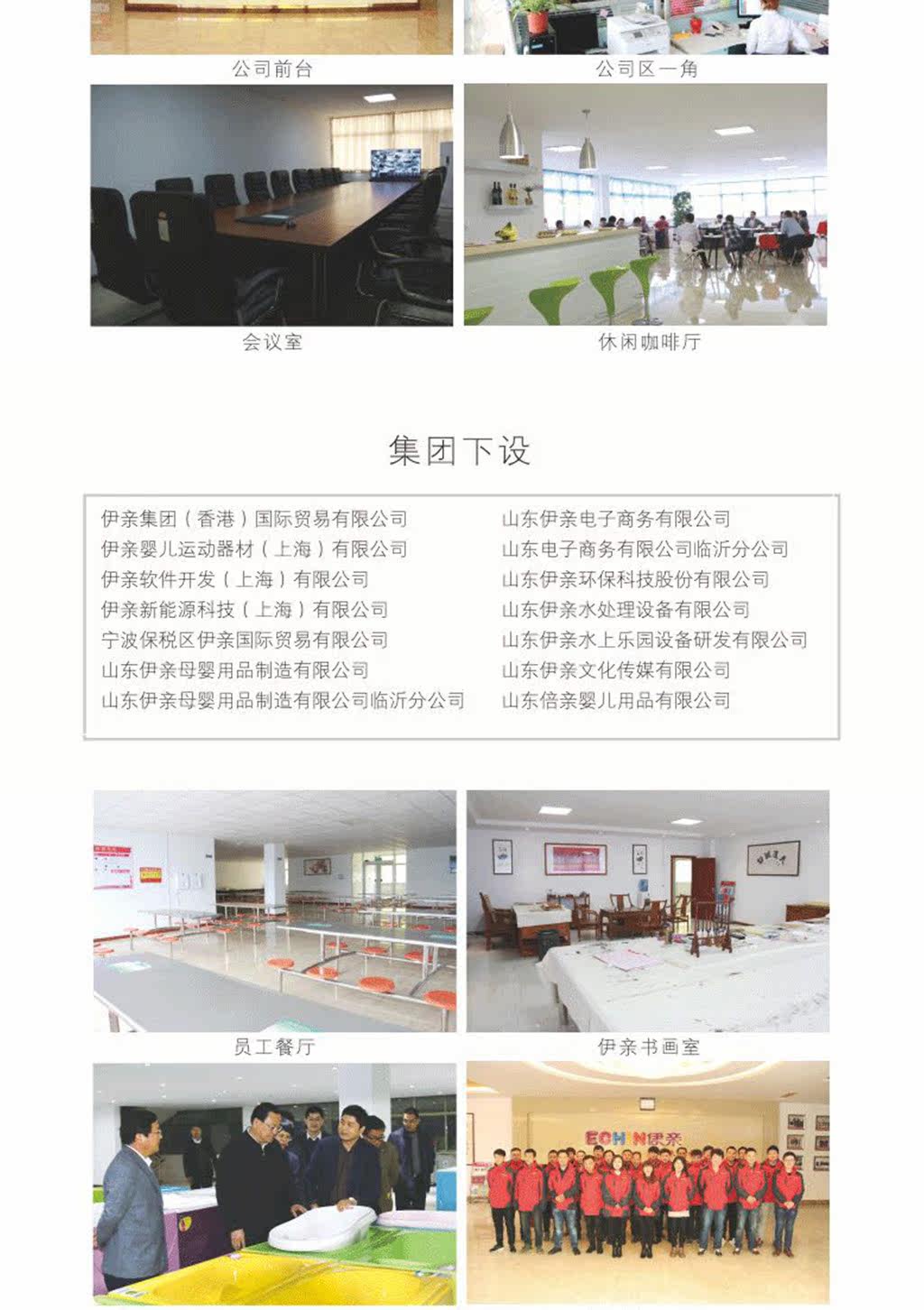 公司前台

公司区一角

会议室

休闲咖啡厅

集团下设

伊亲集团（香港）国际贸易有限公司
伊亲婴儿运动器材（上海）有限公司
伊亲软件开发（上海）有限公司
伊亲新能源科技（上海）有限公司
宁波保税区伊亲国际贸易有限公司
山东伊亲母婴用品制造有限公司
山东伊亲母婴用品制造有限公司临沂分公司

山东伊亲电子商务有限公司
山东电子商务有限公司临沂分公司
山东伊亲环保科技股份有限公司
山东伊亲水处理设备有限公司
山东伊亲水上乐园设备研发有限公司
山东伊亲文化传媒有限公司
山东倍亲婴儿用品有限公司

员工餐厅

伊亲书画室

ECHIN伊亲